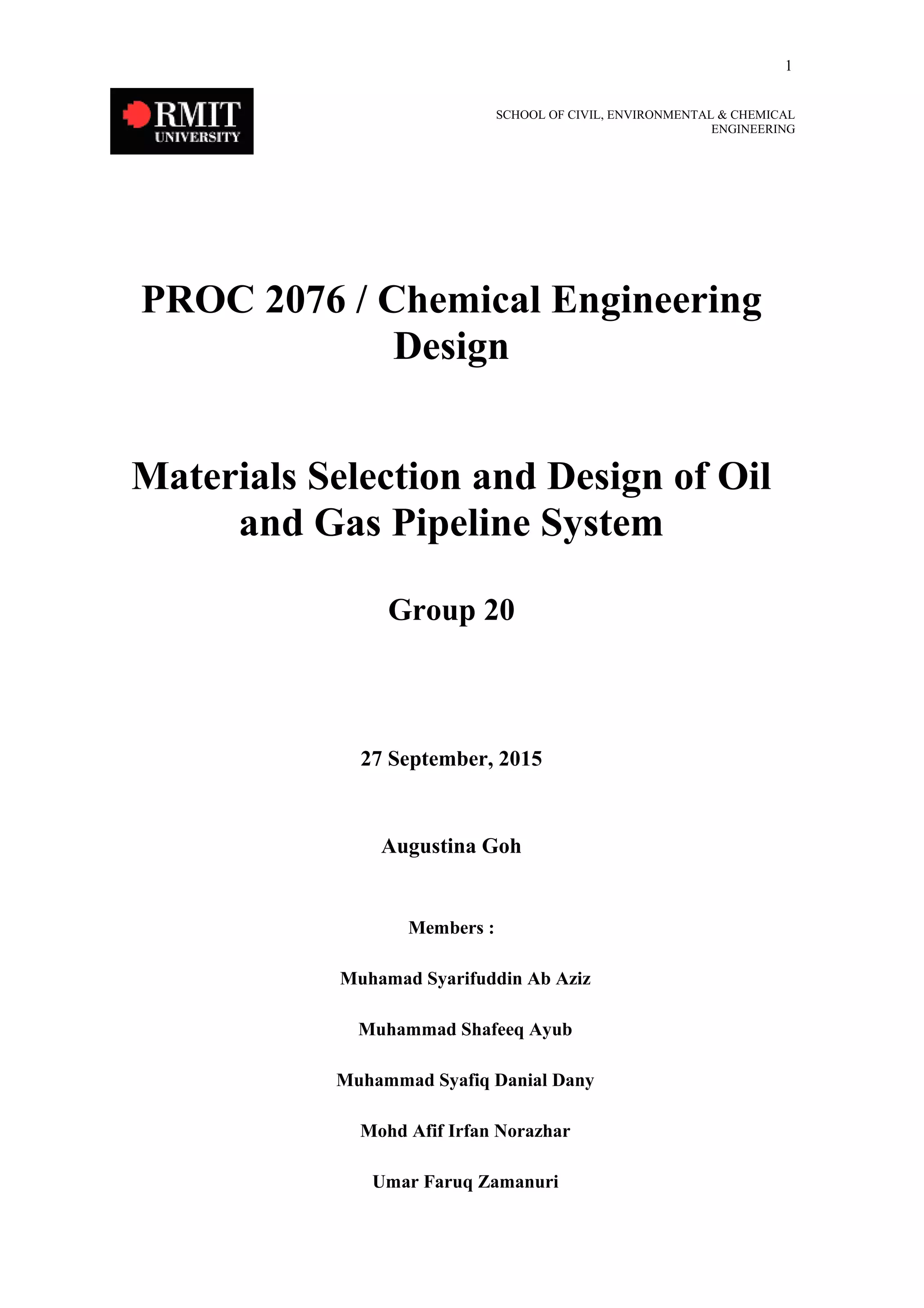 1

RMIT
UNIVERSITY

SCHOOL OF CIVIL, ENVIRONMENTAL & CHEMICAL ENGINEERING

PROC 2076 / Chemical Engineering Design

Materials Selection and Design of Oil and Gas Pipeline System

Group 20

27 September, 2015

Augustina Goh

Members :

Muhamad Syarifuddin Ab Aziz

Muhammad Shafeeq Ayub

Muhammad Syafiq Danial Dany

Mohd Afif Irfan Norazhar

Umar Faruq Zamanuri